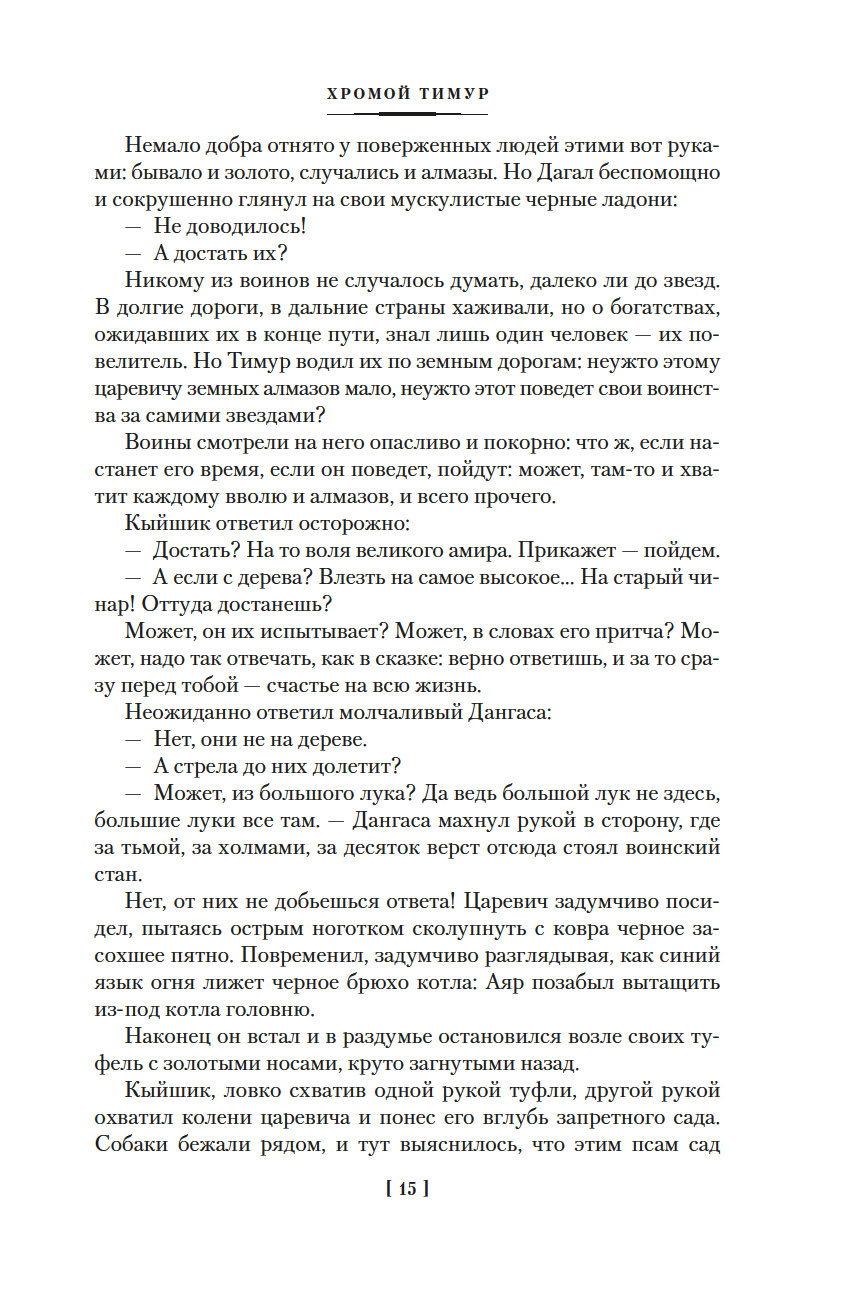 ХРОМОЙ ТИМУР

Немало добра отнято у поверженных людей этими вот руками: бывало и золото, случались и алмазы. Но Дагал беспомощно и сокрушенно глянул на свои мускулистые черные ладони:

— Не доводилось!

— А достать их?

Никому из воинов не случалось думать, далеко ли до звезд. В долгие дороги, в дальние страны хаживали, но о богатствах, ожидавших их в конце пути, знал лишь один человек — их повелитель. Но Тимур водил их по земным дорогам: неужто этому царевичу земных алмазов мало, неужто этот поведет свои воинства за самими звездами?

Воины смотрели на него опасливо и покорно: что ж, если настанет его время, если он поведет, пойдут: может, там-то и хватит каждому вволю и алмазов, и всего прочего.

Кыйшик ответил осторожно:

— Достать? На то воля великого амира. Прикажет — пойдем.

— А если с дерева? Влезть на самое высокое... На старый чинар! Оттуда достанешь?

Может, он их испытывает? Может, в словах его притча? Может, надо так отвечать, как в сказке: верно ответишь, и за то сразу перед тобой — счастье на всю жизнь.

Неожиданно ответил молчаливый Дангаса:

— Нет, они не на дереве.

— А стрела до них долетит?

— Может, из большого лука? Да ведь большой лук не здесь, большие луки все там. — Дангаса махнул рукой в сторону, где за тьмой, за холмами, за десяток верст отсюда стоял воинский стан.

Нет, от них не добьешься ответа! Царевич задумчиво посидел, пытаясь острым ноготком сколупнуть с ковра черное засохшее пятно. Повременил, задумчиво разглядывая, как синий язык огня лижет черное брюхо котла: Аяр позабыл вытащить из-под котла головню.

Наконец он встал и в раздумье остановился возле своих туфель с золотыми носами, круто загнутыми назад.

Кыйшик, ловко схватив одной рукой туфли, другой рукой охватил колени царевича и понес его вглубь запретного сада. Собаки бежали рядом, и тут выяснилось, что этим псам сад

[ 15 ]